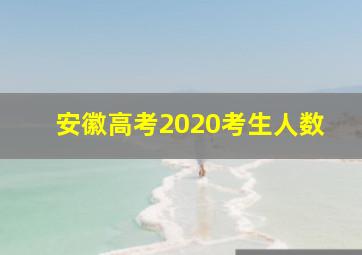 安徽高考2020考生人数